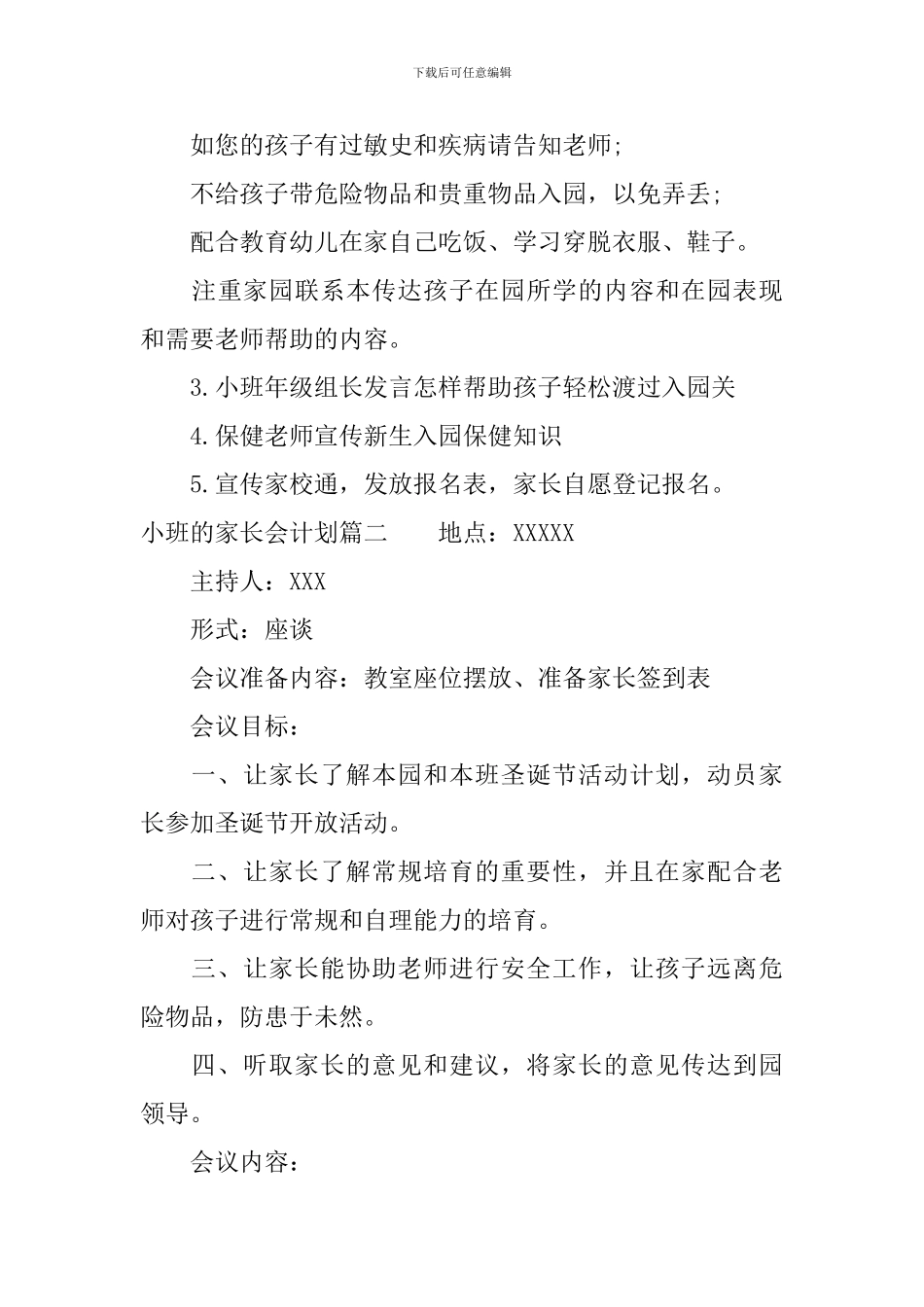 下载后可任意编辑

如您的孩子有过敏史和疾病请告知老师;

不给孩子带危险物品和贵重物品入园，以免弄丢;

配合教育幼儿在家自己吃饭、学习穿脱衣服、鞋子。

注重家园联系本传达孩子在园所学的内容和在园表现和需要老师帮助的内容。

3.小班年级组长发言怎样帮助孩子轻松渡过入园关

4.保健老师宣传新生入园保健知识

5.宣传家校通，发放报名表，家长自愿登记报名。

小班的家长会计划篇二　　地点：XXXXX

主持人：XXX

形式：座谈

会议准备内容：教室座位摆放、准备家长签到表

会议目标：

一、让家长了解本园和本班圣诞节活动计划，动员家长参加圣诞节开放活动。

二、让家长了解常规培育的重要性，并且在家配合老师对孩子进行常规和自理能力的培育。

三、让家长能协助老师进行安全工作，让孩子远离危险物品，防患于未然。

四、听取家长的意见和建议，将家长的意见传达到园领导。

会议内容：